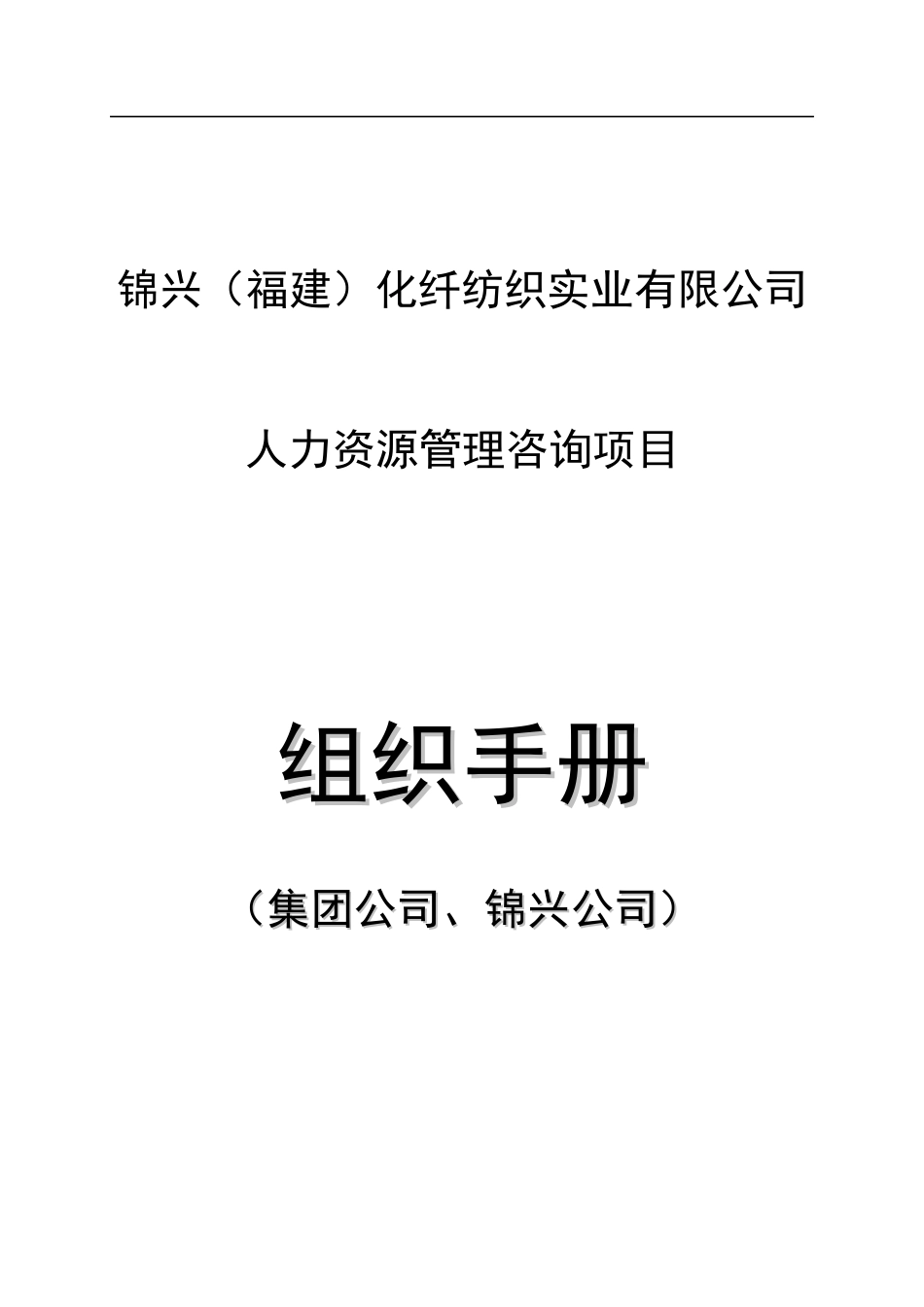 锦兴（福建）化纤纺织实业有限公司

人力资源管理咨询项目

组织手册

（集团公司、锦兴公司）